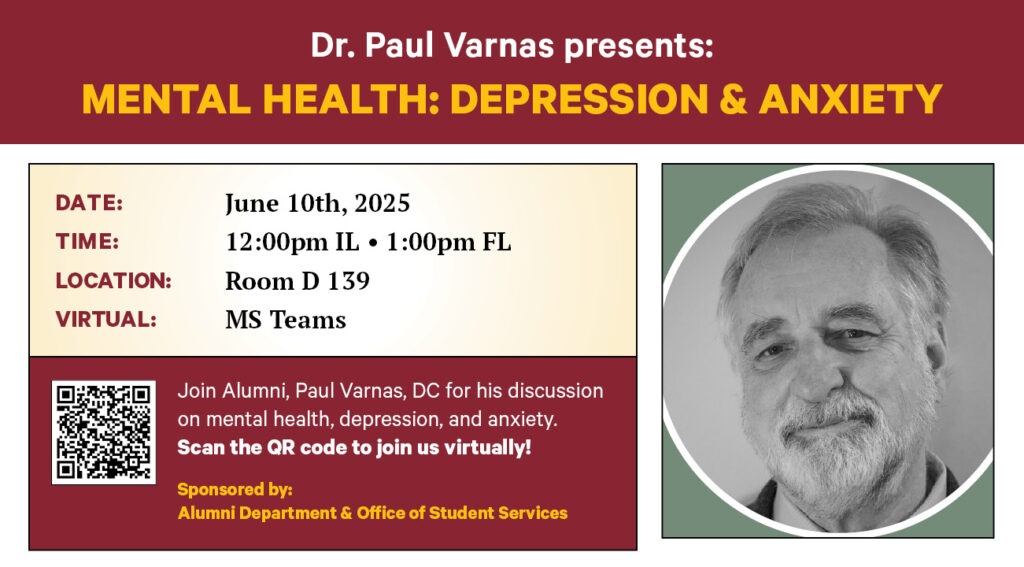 Dr. Paul Varnas presents:

MENTAL HEALTH: DEPRESSION & ANXIETY

DATE: June 10th, 2025
TIME: 12:00pm IL • 1:00pm FL
LOCATION: Room D 139
VIRTUAL: MS Teams

Join Alumni, Paul Varnas, DC for his discussion on mental health, depression, and anxiety. Scan the QR code to join us virtually!

Sponsored by:
Alumni Department & Office of Student Services